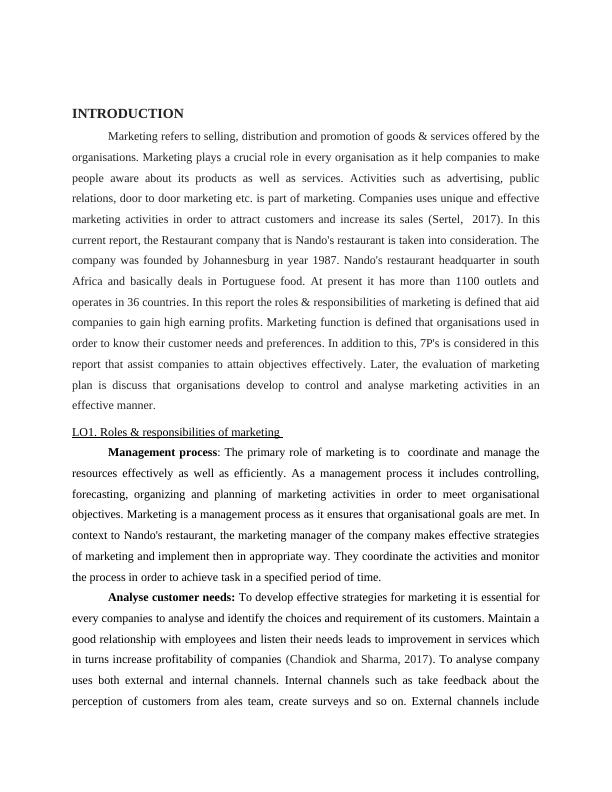 INTRODUCTION

Marketing refers to selling, distribution and promotion of goods & services offered by the organisations. Marketing plays a crucial role in every organisation as it help companies to make people aware about its products as well as services. Activities such as advertising, public relations, door to door marketing etc. is part of marketing. Companies uses unique and effective marketing activities in order to attract customers and increase its sales (Sertel, 2017). In this current report, the Restaurant company that is Nando's restaurant is taken into consideration. The company was founded by Johannesburg in year 1987. Nando's restaurant headquarter in south Africa and basically deals in Portuguese food. At present it has more than 1100 outlets and operates in 36 countries. In this report the roles & responsibilities of marketing is defined that aid companies to gain high earning profits. Marketing function is defined that organisations used in order to know their customer needs and preferences. In addition to this, 7P's is considered in this report that assist companies to attain objectives effectively. Later, the evaluation of marketing plan is discuss that organisations develop to control and analyse marketing activities in an effective manner.

LO1. Roles & responsibilities of marketing

Management process: The primary role of marketing is to coordinate and manage the resources effectively as well as efficiently. As a management process it includes controlling, forecasting, organizing and planning of marketing activities in order to meet organisational objectives. Marketing is a management process as it ensures that organisational goals are met. In context to Nando's restaurant, the marketing manager of the company makes effective strategies of marketing and implement then in appropriate way. They coordinate the activities and monitor the process in order to achieve task in a specified period of time.

Analyse customer needs: To develop effective strategies for marketing it is essential for every companies to analyse and identify the choices and requirement of its customers. Maintain a good relationship with employees and listen their needs leads to improvement in services which in turns increase profitability of companies (Chandiok and Sharma, 2017). To analyse company uses both external and internal channels. Internal channels such as take feedback about the perception of customers from ales team, create surveys and so on. External channels include